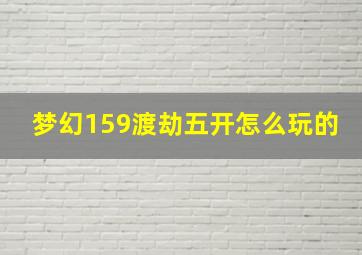 梦幻159渡劫五开怎么玩的